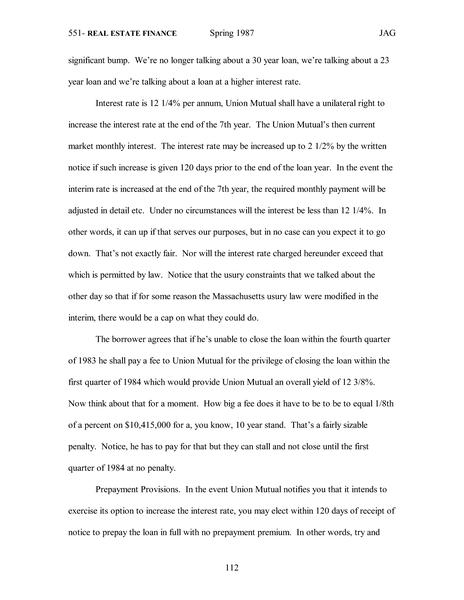 551- REAL ESTATE FINANCE Spring 1987 JAG

significant bump. We're no longer talking about a 30 year loan, we're talking about a 23 year loan and we're talking about a loan at a higher interest rate.

Interest rate is 12 1/4% per annum, Union Mutual shall have a unilateral right to increase the interest rate at the end of the 7th year. The Union Mutual's then current market monthly interest. The interest rate may be increased up to 2 1/2% by the written notice if such increase is given 120 days prior to the end of the loan year. In the event the interim rate is increased at the end of the 7th year, the required monthly payment will be adjusted in detail etc. Under no circumstances will the interest be less than 12 1/4%. In other words, it can up if that serves our purposes, but in no case can you expect it to go down. That's not exactly fair. Nor will the interest rate charged hereunder exceed that which is permitted by law. Notice that the usury constraints that we talked about the other day so that if for some reason the Massachusetts usury law were modified in the interim, there would be a cap on what they could do.

The borrower agrees that if he's unable to close the loan within the fourth quarter of 1983 he shall pay a fee to Union Mutual for the privilege of closing the loan within the first quarter of 1984 which would provide Union Mutual an overall yield of 12 3/8%. Now think about that for a moment. How big a fee does it have to be to be to equal 1/8th of a percent on $10,415,000 for a, you know, 10 year stand. That's a fairly sizable penalty. Notice, he has to pay for that but they can stall and not close until the first quarter of 1984 at no penalty.

Prepayment Provisions. In the event Union Mutual notifies you that it intends to exercise its option to increase the interest rate, you may elect within 120 days of receipt of notice to prepay the loan in full with no prepayment premium. In other words, try and

112